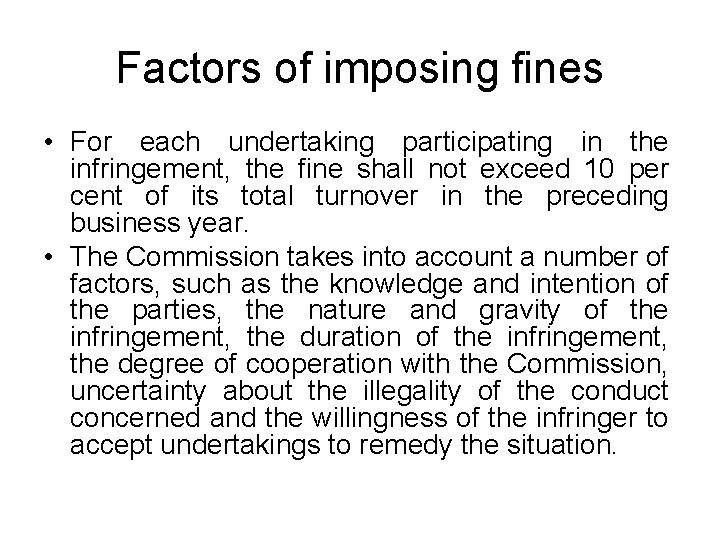 Factors of imposing fines

• For each undertaking participating in the infringement, the fine shall not exceed 10 per cent of its total turnover in the preceding business year.

• The Commission takes into account a number of factors, such as the knowledge and intention of the parties, the nature and gravity of the infringement, the duration of the infringement, the degree of cooperation with the Commission, uncertainty about the illegality of the conduct concerned and the willingness of the infringer to accept undertakings to remedy the situation.